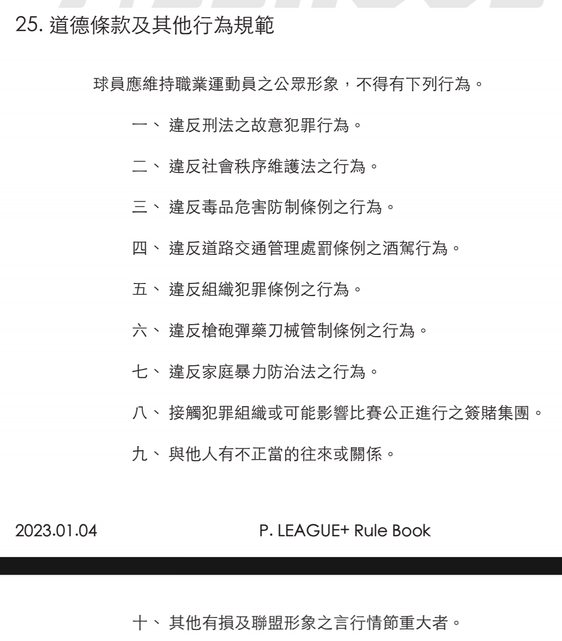 25. 道德條款及其他行為規範

球員應維持職業運動員之公眾形象，不得有下列行為。

一、 違反刑法之故意犯罪行為。

二、 違反社會秩序維護法之行為。

三、 違反毒品危害防制條例之行為。

四、 違反道路交通管理處罰條例之酒駕行為。

五、 違反組織犯罪條例之行為。

六、 違反槍砲彈藥刀械管制條例之行為。

七、 違反家庭暴力防治法之行為。

八、 接觸犯罪組織或可能影響比賽公正進行之簽賭集團。

九、 與他人有不正當的往來或關係。

2023.01.04 P. LEAGUE+ Rule Book

十、 其他有損及聯盟形象之言行情節重大者。